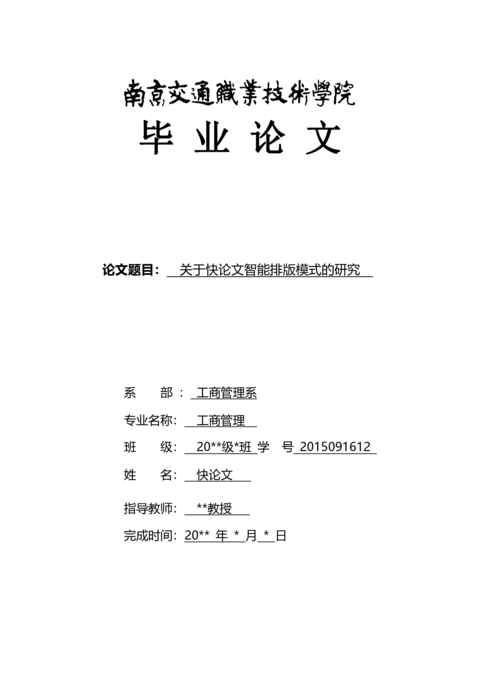 南京交通職業技術學院
毕 业 论 文

论文题目： 关于快论文智能排版模式的研究

系 部： 工商管理系
专业名称： 工商管理
班 级： 20**级*班 学 号 2015091612
姓 名： 快论文
指导教师： **教授
完成时间： 20** 年 * 月 * 日